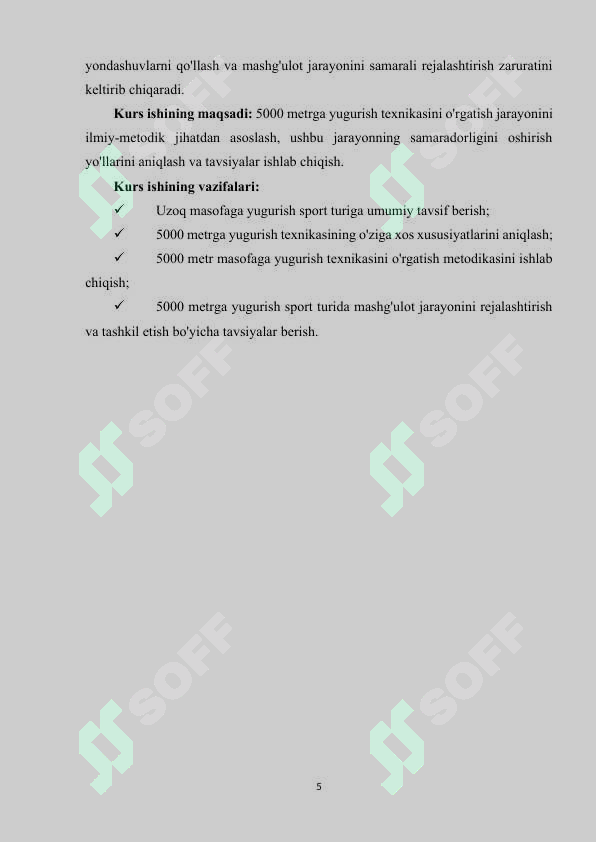 yondashuvlarni qo'llash va mashg'ulot jarayonini samarali rejalashtirish zaruratini keltirib chiqaradi.

**Kurs ishining maqsadi:** 5000 metrga yugurish texnikasini o'rgatish jarayonini ilmiy-metodik jihatdan asoslash, ushbu jarayonning samaradorligini oshirish yo'llarini aniqlash va tavsiyalar ishlab chiqish.

**Kurs ishining vazifalari:**

✓ Uzoq masofaga yugurish sport turiga umumiy tavsif berish;

✓ 5000 metrga yugurish texnikasining o'ziga xos xususiyatlarini aniqlash;

✓ 5000 metr masofaga yugurish texnikasini o'rgatish metodikasini ishlab chiqish;

✓ 5000 metrga yugurish sport turida mashg'ulot jarayonini rejalashtirish va tashkil etish bo'yicha tavsiyalar berish.

SOFF SOFF SOFF SOFF SOFF SOFF

5